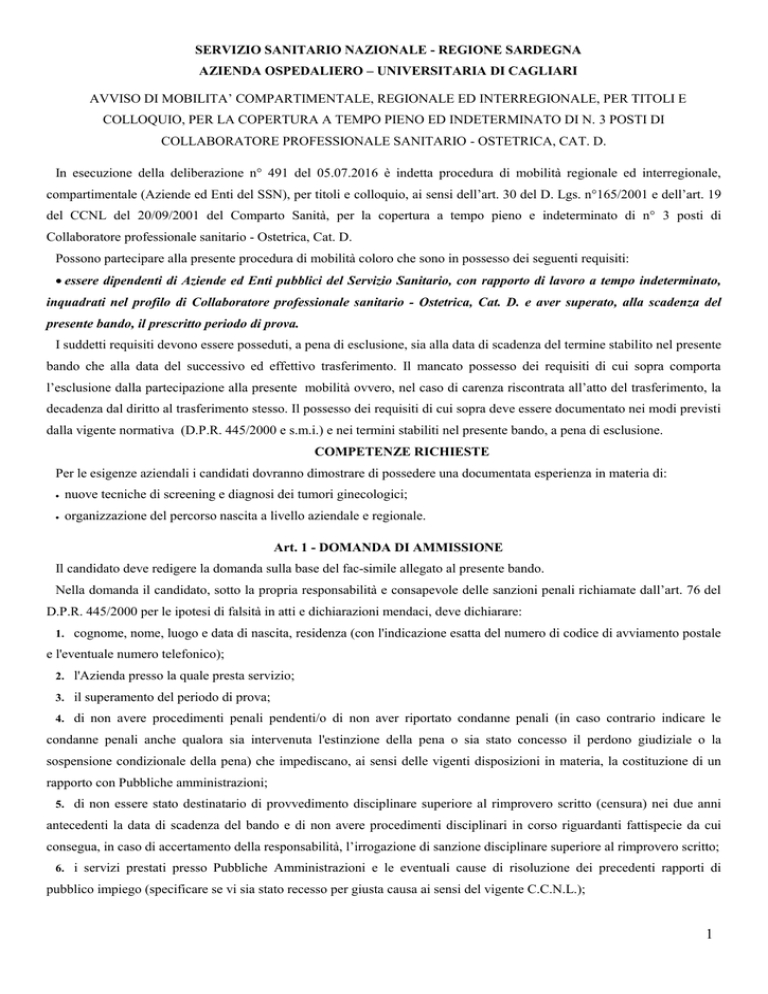 SERVIZIO SANITARIO NAZIONALE - REGIONE SARDEGNA
AZIENDA OSPEDALIERO – UNIVERSITARIA DI CAGLIARI

AVVISO DI MOBILITA' COMPARTIMENTALE, REGIONALE ED INTERREGIONALE, PER TITOLI E COLLOQUIO, PER LA COPERTURA A TEMPO PIENO ED INDETERMINATO DI N. 3 POSTI DI COLLABORATORE PROFESSIONALE SANITARIO - OSTETRICA, CAT. D.

In esecuzione della deliberazione n° 491 del 05.07.2016 è indetta procedura di mobilità regionale ed interregionale, compartimentale (Aziende ed Enti del SSN), per titoli e colloquio, ai sensi dell'art. 30 del D. Lgs. n°165/2001 e dell'art. 19 del CCNL del 20/09/2001 del Comparto Sanità, per la copertura a tempo pieno e indeterminato di n° 3 posti di Collaboratore professionale sanitario - Ostetrica, Cat. D.

Possono partecipare alla presente procedura di mobilità coloro che sono in possesso dei seguenti requisiti:

• essere dipendenti di Aziende ed Enti pubblici del Servizio Sanitario, con rapporto di lavoro a tempo indeterminato, inquadrati nel profilo di Collaboratore professionale sanitario - Ostetrica, Cat. D. e aver superato, alla scadenza del presente bando, il prescritto periodo di prova.

I suddetti requisiti devono essere posseduti, a pena di esclusione, sia alla data di scadenza del termine stabilito nel presente bando che alla data del successivo ed effettivo trasferimento. Il mancato possesso dei requisiti di cui sopra comporta l'esclusione dalla partecipazione alla presente mobilità ovvero, nel caso di carenza riscontrata all'atto del trasferimento, la decadenza dal diritto al trasferimento stesso. Il possesso dei requisiti di cui sopra deve essere documentato nei modi previsti dalla vigente normativa (D.P.R. 445/2000 e s.m.i.) e nei termini stabiliti nel presente bando, a pena di esclusione.

COMPETENZE RICHIESTE

Per le esigenze aziendali i candidati dovranno dimostrare di possedere una documentata esperienza in materia di:
• nuove tecniche di screening e diagnosi dei tumori ginecologici;
• organizzazione del percorso nascita a livello aziendale e regionale.

Art. 1 - DOMANDA DI AMMISSIONE

Il candidato deve redigere la domanda sulla base del fac-simile allegato al presente bando.

Nella domanda il candidato, sotto la propria responsabilità e consapevole delle sanzioni penali richiamate dall'art. 76 del D.P.R. 445/2000 per le ipotesi di falsità in atti e dichiarazioni mendaci, deve dichiarare:

1. cognome, nome, luogo e data di nascita, residenza (con l'indicazione esatta del numero di codice di avviamento postale e l'eventuale numero telefonico);
2. l'Azienda presso la quale presta servizio;
3. il superamento del periodo di prova;
4. di non avere procedimenti penali pendenti/o di non aver riportato condanne penali (in caso contrario indicare le condanne penali anche qualora sia intervenuta l'estinzione della pena o sia stato concesso il perdono giudiziale o la sospensione condizionale della pena) che impediscano, ai sensi delle vigenti disposizioni in materia, la costituzione di un rapporto con Pubbliche amministrazioni;
5. di non essere stato destinatario di provvedimento disciplinare superiore al rimprovero scritto (censura) nei due anni antecedenti la data di scadenza del bando e di non avere procedimenti disciplinari in corso riguardanti fattispecie da cui consegua, in caso di accertamento della responsabilità, l'irrogazione di sanzione disciplinare superiore al rimprovero scritto;
6. i servizi prestati presso Pubbliche Amministrazioni e le eventuali cause di risoluzione dei precedenti rapporti di pubblico impiego (specificare se vi sia stato recesso per giusta causa ai sensi del vigente C.C.N.L.);

1